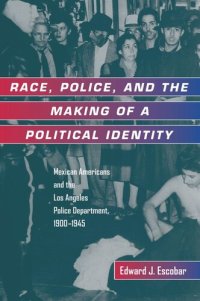 RACE, POLICE, AND THE MAKING OF A POLITICAL IDENTITY

Mexican Americans and the Los Angeles Police Department, 1900–1945

Edward J. Escobar